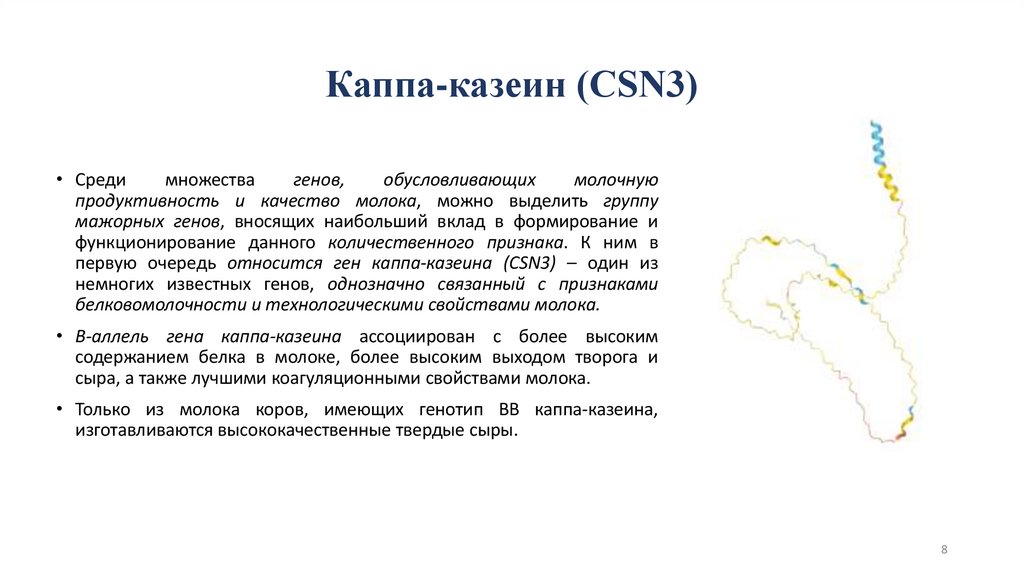 Каппа-казеин (CSN3)

• Среди множества генов, обусловливающих молочную продуктивность и качество молока, можно выделить группу мажорных генов, вносящих наибольший вклад в формирование и функционирование данного количественного признака. К ним в первую очередь относится ген каппа-казеина (CSN3) – один из немногих известных генов, однозначно связанный с признаками белковомолочности и технологическими свойствами молока.

• В-аллель гена каппа-казеина ассоциирован с более высоким содержанием белка в молоке, более высоким выходом творога и сыра, а также лучшими коагуляционными свойствами молока.

• Только из молока коров, имеющих генотип ВВ каппа-казеина, изготавливаются высококачественные твердые сыры.

8